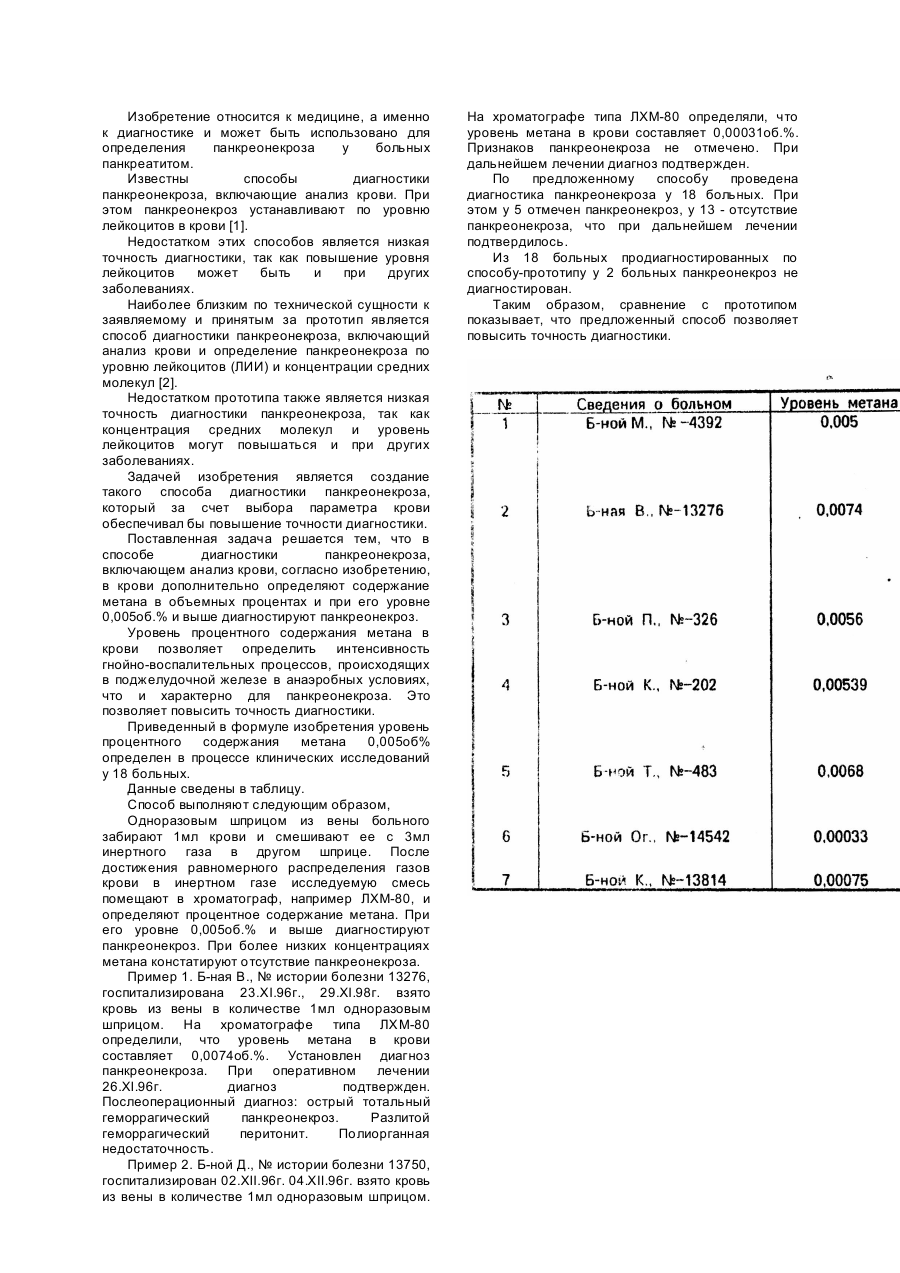 Изобретение относится к медицине, а именно к диагностике и может быть использовано для определения панкреонекроза у больных панкреатитом.

Известны способы диагностики панкреонекроза, включающие анализ крови. При этом панкреонекроз устанавливают по уровню лейкоцитов в крови [1].

Недостатком этих способов является низкая точность диагностики, так как повышение уровня лейкоцитов может быть и при других заболеваниях.

Наиболее близким по технической сущности к заявляемому и принятым за прототип является способ диагностики панкреонекроза, включающий анализ крови и определение панкреонекроза по уровню лейкоцитов (ЛИИ) и концентрации средних молекул [2].

Недостатком прототипа также является низкая точность диагностики панкреонекроза, так как концентрация средних молекул и уровень лейкоцитов могут повышаться и при других заболеваниях.

Задачей изобретения является создание такого способа диагностики панкреонекроза, который за счет выбора параметра крови обеспечивал бы повышение точности диагностики.

Поставленная задача решается тем, что в способе диагностики панкреонекроза, включающем анализ крови, согласно изобретению, в крови дополнительно определяют содержание метана в объемных процентах и при его уровне 0,005об.% и выше диагностируют панкреонекроз.

Уровень процентного содержания метана в крови позволяет определить интенсивность гнойно-воспалительных процессов, происходящих в поджелудочной железе в анаэробных условиях, что и характерно для панкреонекроза. Это позволяет повысить точность диагностики.

Приведенный в формуле изобретения уровень процентного содержания метана 0,005об% определен в процессе клинических исследований у 18 больных.

Данные сведены в таблицу.

Способ выполняют следующим образом,

Одноразовым шприцом из вены больного забирают 1мл крови и смешивают ее с 3мл инертного газа в другом шприце. После достижения равномерного распределения газов крови в инертном газе исследуемую смесь помещают в хроматограф, например ЛХМ-80, и определяют процентное содержание метана. При его уровне 0,005об.% и выше диагностируют панкреонекроз. При более низких концентрациях метана констатируют отсутствие панкреонекроза.

Пример 1. Б-ная В., № истории болезни 13276, госпитализирована 23.XI.96г., 29.XI.98г. взято кровь из вены в количестве 1мл одноразовым шприцом. На хроматографе типа ЛХМ-80 определили, что уровень метана в крови составляет 0,0074об.%. Установлен диагноз панкреонекроза. При оперативном лечении 26.XI.96г. диагноз подтвержден. Послеоперационный диагноз: острый тотальный геморрагический панкреонекроз. Разлитой геморрагический перитонит. Полиорганная недостаточность.

Пример 2. Б-ной Д., № истории болезни 13750, госпитализирован 02.XII.96г. 04.XII.96г. взято кровь из вены в количестве 1мл одноразовым шприцом. На хроматографе типа ЛХМ-80 определяли, что уровень метана в крови составляет 0,00031об.%. Признаков панкреонекроза не отмечено. При дальнейшем лечении диагноз подтвержден.

По предложенному способу проведена диагностика панкреонекроза у 18 больных. При этом у 5 отмечен панкреонекроз, у 13 - отсутствие панкреонекроза, что при дальнейшем лечении подтвердилось.

Из 18 больных продиагностированных по способу-прототипу у 2 больных панкреонекроз не диагностирован.

Таким образом, сравнение с прототипом показывает, что предложенный способ позволяет повысить точность диагностики.

| № | Сведения о больном | Уровень метана |
|---|---|---|
| 1 | Б-ной М., №-4392 | 0,005 |
| 2 | Б-ная В., №-13276 | 0,0074 |
| 3 | Б-ной П., №-326 | 0,0056 |
| 4 | Б-ной К., №-202 | 0,00539 |
| 5 | Б-ной Т., №-483 | 0,0068 |
| 6 | Б-ной Ог., №-14542 | 0,00033 |
| 7 | Б-ной К., №-13814 | 0,00075 |